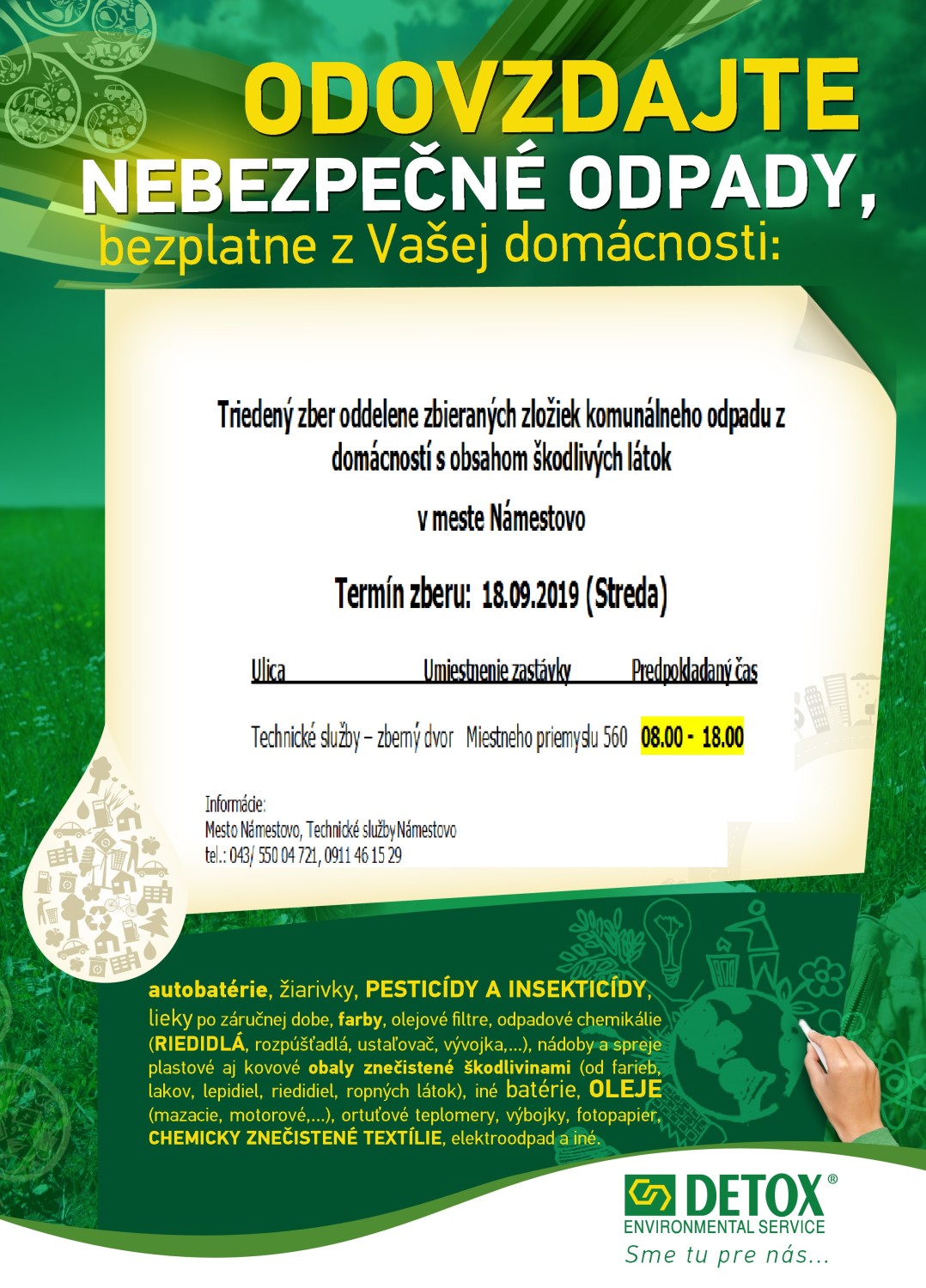 ODOVZDAJTE
NEBEZPEČNÉ ODPADY,
bezplatne z Vašej domácnosti:

Triedený zber oddelene zbieraných zložiek komunálneho odpadu z domácností s obsahom škodlivých látok

v meste Námestovo

Termín zberu: 18.09.2019 (Streda)

| Ulica | Umiestnenie zastávky | Predpokladaný čas |
|---|---|---|
| Technické služby – zberný dvor | Miestneho priemyslu 560 | 08.00 - 18.00 |

Informácie:
Mesto Námestovo, Technické služby Námestovo
tel.: 043/ 550 04 721, 0911 46 15 29

autobatérie, žiarivky, PESTICÍDY A INSEKTICÍDY, lieky po záručnej dobe, farby, olejové filtre, odpadové chemikálie (RIEDIDLÁ, rozpúšťadlá, ustaľovač, vývojka,...), nádoby a spreje plastové aj kovové obaly znečistené škodlivinami (od farieb, lakov, lepidiel, riedidiel, ropných látok), iné batérie, OLEJE (mazacie, motorové,...), ortuťové teplomery, výbojky, fotopapier, CHEMICKY ZNEČISTENÉ TEXTÍLIE, elektroodpad a iné.

DETOX®
ENVIRONMENTAL SERVICE
Sme tu pre nás...